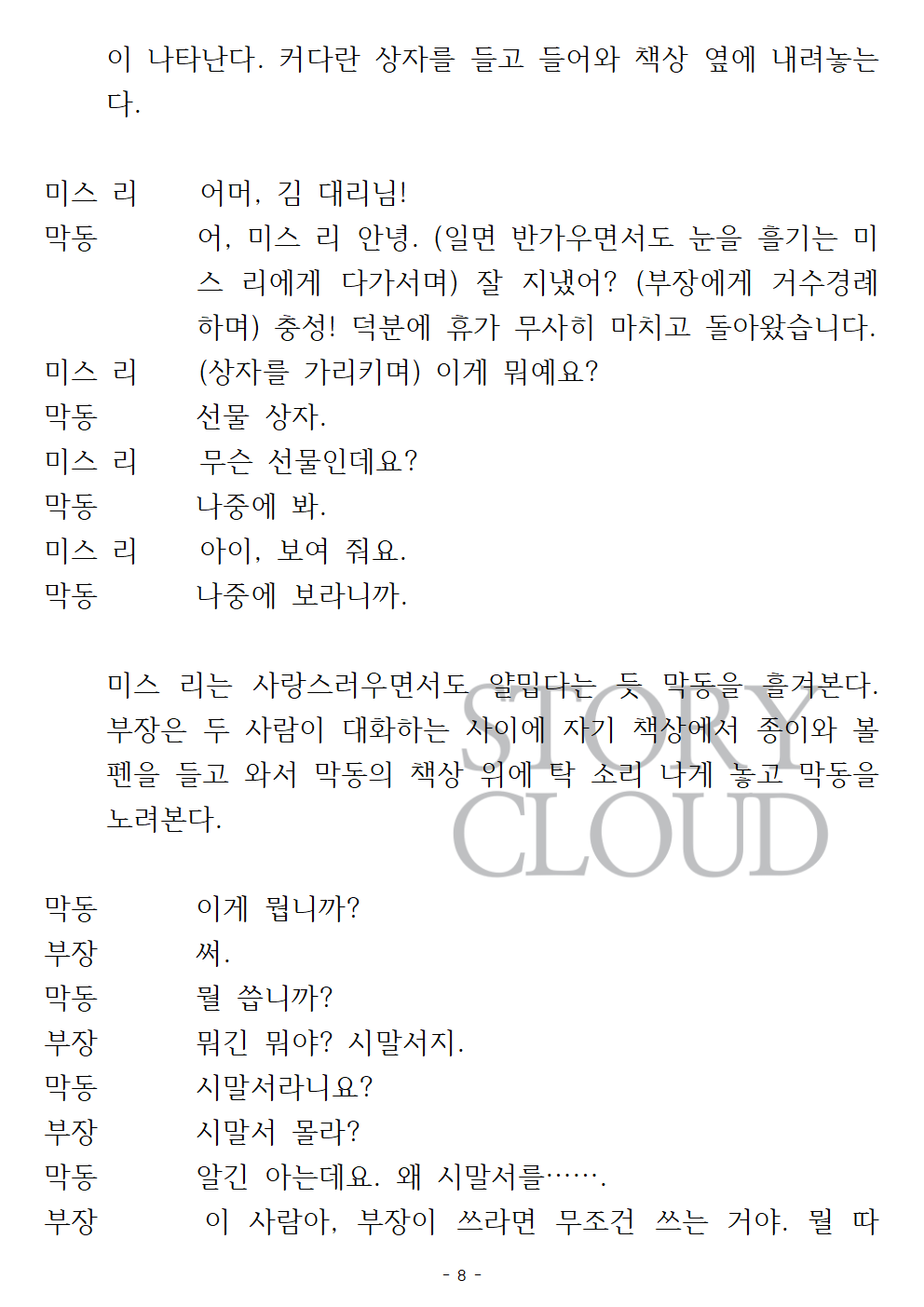 이 나타난다. 커다란 상자를 들고 들어와 책상 옆에 내려놓는다.

미스 리 어머, 김 대리님!
막동 어, 미스 리 안녕. (일면 반가우면서도 눈을 흘기는 미스 리에게 다가서며) 잘 지냈어? (부장에게 거수경례하며) 충성! 덕분에 휴가 무사히 마치고 돌아왔습니다.
미스 리 (상자를 가리키며) 이게 뭐예요?
막동 선물 상자.
미스 리 무슨 선물인데요?
막동 나중에 봐.
미스 리 아이, 보여 줘요.
막동 나중에 보라니까.

미스 리는 사랑스러우면서도 얄밉다는 듯 막동을 흘겨본다. 부장은 두 사람이 대화하는 사이에 자기 책상에서 종이와 볼펜을 들고 와서 막동의 책상 위에 탁 소리 나게 놓고 막동을 노려본다.

STORY CLOUD

막동 이게 뭡니까?
부장 써.
막동 뭘 씁니까?
부장 뭐긴 뭐야? 시말서지.
막동 시말서라니요?
부장 시말서 몰라?
막동 알긴 아는데요. 왜 시말서를…….
부장 이 사람아, 부장이 쓰라면 무조건 쓰는 거야. 뭘 따

- 8 -